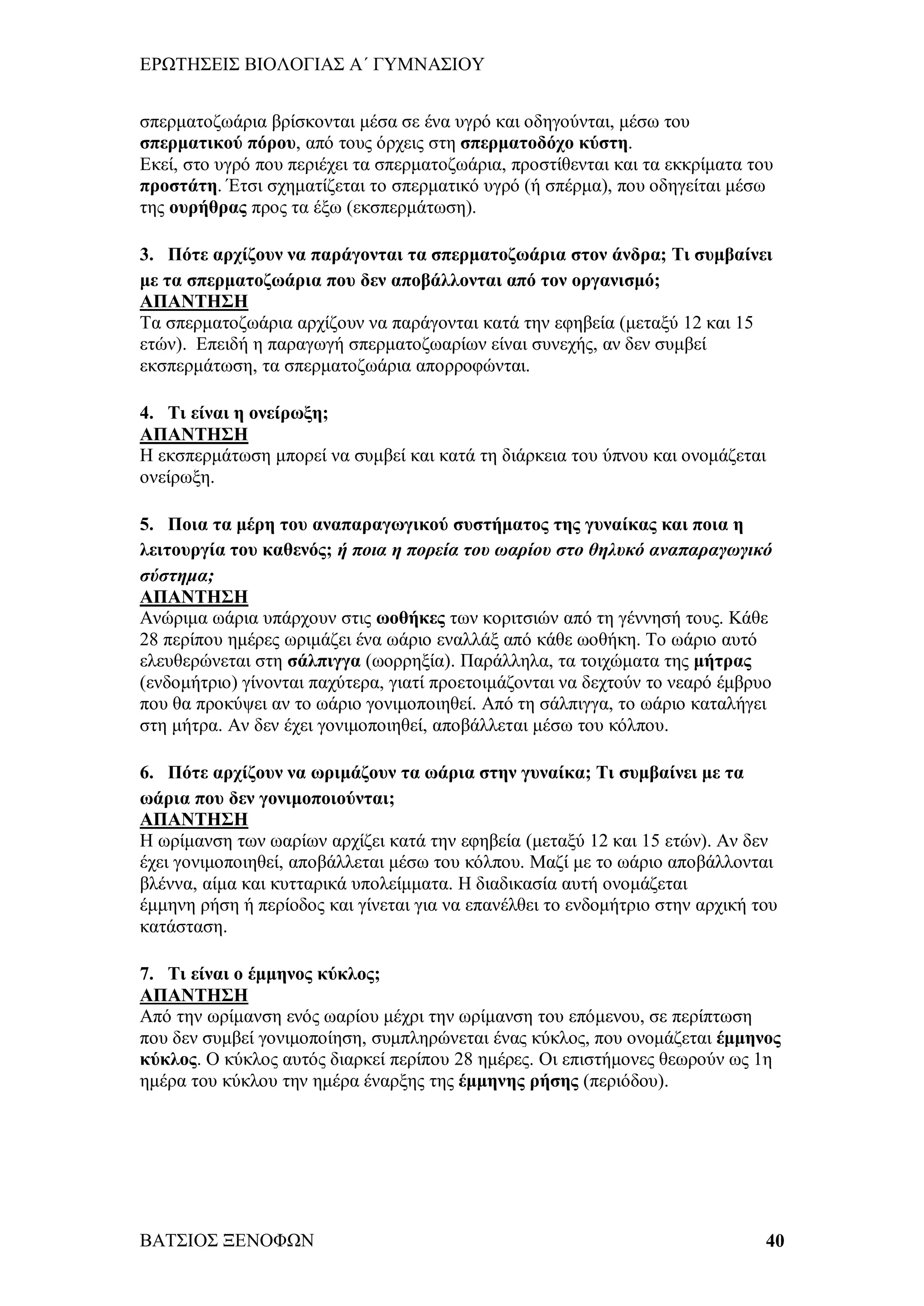 ΕΡΩΤΗΣΕΙΣ ΒΙΟΛΟΓΙΑΣ Α΄ ΓΥΜΝΑΣΙΟΥ

σπερματοζωάρια βρίσκονται μέσα σε ένα υγρό και οδηγούνται, μέσω του σπερματικού πόρου, από τους όρχεις στη σπερματοδόχο κύστη.
Εκεί, στο υγρό που περιέχει τα σπερματοζωάρια, προστίθενται και τα εκκρίματα του προστάτη. Έτσι σχηματίζεται το σπερματικό υγρό (ή σπέρμα), που οδηγείται μέσω της ουρήθρας προς τα έξω (εκσπερμάτωση).

3. Πότε αρχίζουν να παράγονται τα σπερματοζωάρια στον άνδρα; Τι συμβαίνει με τα σπερματοζωάρια που δεν αποβάλλονται από τον οργανισμό;
ΑΠΑΝΤΗΣΗ
Τα σπερματοζωάρια αρχίζουν να παράγονται κατά την εφηβεία (μεταξύ 12 και 15 ετών). Επειδή η παραγωγή σπερματοζωαρίων είναι συνεχής, αν δεν συμβεί εκσπερμάτωση, τα σπερματοζωάρια απορροφώνται.

4. Τι είναι η ονείρωξη;
ΑΠΑΝΤΗΣΗ
Η εκσπερμάτωση μπορεί να συμβεί και κατά τη διάρκεια του ύπνου και ονομάζεται ονείρωξη.

5. Ποια τα μέρη του αναπαραγωγικού συστήματος της γυναίκας και ποια η λειτουργία του καθενός; ή ποια η πορεία του ωαρίου στο θηλυκό αναπαραγωγικό σύστημα;
ΑΠΑΝΤΗΣΗ
Ανώριμα ωάρια υπάρχουν στις ωοθήκες των κοριτσιών από τη γέννησή τους. Κάθε 28 περίπου ημέρες ωριμάζει ένα ωάριο εναλλάξ από κάθε ωοθήκη. Το ωάριο αυτό ελευθερώνεται στη σάλπιγγα (ωορρηξία). Παράλληλα, τα τοιχώματα της μήτρας (ενδομήτριο) γίνονται παχύτερα, γιατί προετοιμάζονται να δεχτούν το νεαρό έμβρυο που θα προκύψει αν το ωάριο γονιμοποιηθεί. Από τη σάλπιγγα, το ωάριο καταλήγει στη μήτρα. Αν δεν έχει γονιμοποιηθεί, αποβάλλεται μέσω του κόλπου.

6. Πότε αρχίζουν να ωριμάζουν τα ωάρια στην γυναίκα; Τι συμβαίνει με τα ωάρια που δεν γονιμοποιούνται;
ΑΠΑΝΤΗΣΗ
Η ωρίμανση των ωαρίων αρχίζει κατά την εφηβεία (μεταξύ 12 και 15 ετών). Αν δεν έχει γονιμοποιηθεί, αποβάλλεται μέσω του κόλπου. Μαζί με το ωάριο αποβάλλονται βλέννα, αίμα και κυτταρικά υπολείμματα. Η διαδικασία αυτή ονομάζεται έμμηνη ρήση ή περίοδος και γίνεται για να επανέλθει το ενδομήτριο στην αρχική του κατάσταση.

7. Τι είναι ο έμμηνος κύκλος;
ΑΠΑΝΤΗΣΗ
Από την ωρίμανση ενός ωαρίου μέχρι την ωρίμανση του επόμενου, σε περίπτωση που δεν συμβεί γονιμοποίηση, συμπληρώνεται ένας κύκλος, που ονομάζεται έμμηνος κύκλος. Ο κύκλος αυτός διαρκεί περίπου 28 ημέρες. Οι επιστήμονες θεωρούν ως 1η ημέρα του κύκλου την ημέρα έναρξης της έμμηνης ρήσης (περιόδου).

ΒΑΤΣΙΟΣ ΞΕΝΟΦΩΝ 40